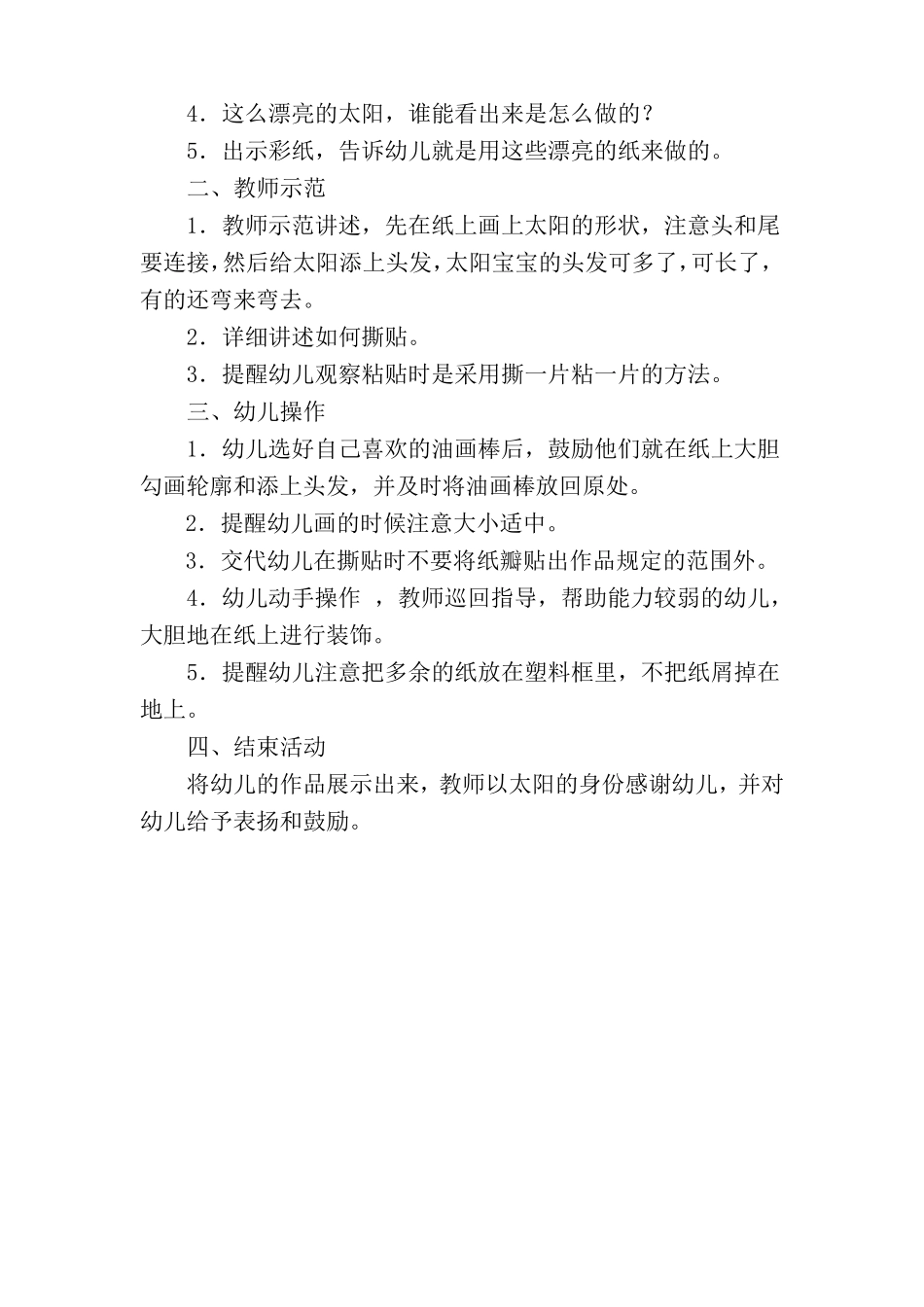 4．这么漂亮的太阳，谁能看出来是怎么做的？

5．出示彩纸，告诉幼儿就是用这些漂亮的纸来做的。

二、教师示范

1．教师示范讲述，先在纸上画上太阳的形状，注意头和尾要连接，然后给太阳添上头发，太阳宝宝的头发可多了，可长了，有的还弯来弯去。

2．详细讲述如何撕贴。

3．提醒幼儿观察粘贴时是采用撕一片粘一片的方法。

三、幼儿操作

1．幼儿选好自己喜欢的油画棒后，鼓励他们就在纸上大胆勾画轮廓和添上头发，并及时将油画棒放回原处。

2．提醒幼儿画的时候注意大小适中。

3．交代幼儿在撕贴时不要将纸瓣贴出作品规定的范围外。

4．幼儿动手操作 ，教师巡回指导，帮助能力较弱的幼儿，大胆地在纸上进行装饰。

5．提醒幼儿注意把多余的纸放在塑料框里，不把纸屑掉在地上。

四、结束活动

将幼儿的作品展示出来，教师以太阳的身份感谢幼儿，并对幼儿给予表扬和鼓励。